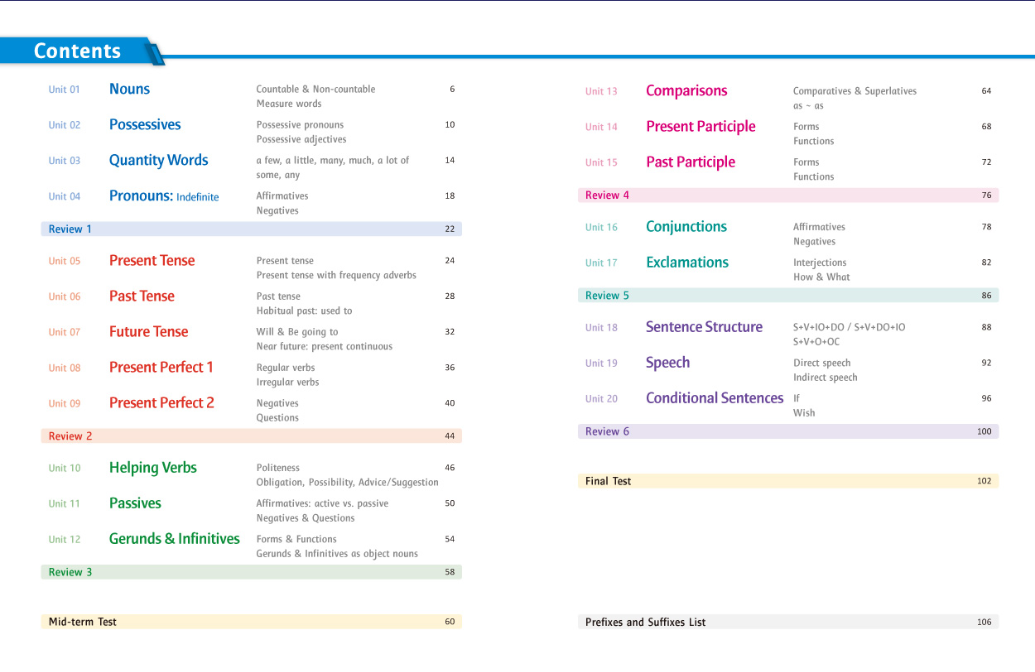 Contents

Unit 01 Nouns Countable & Non-countable
Measure words 6

Unit 02 Possessives Possessive pronouns
Possessive adjectives 10

Unit 03 Quantity Words a few, a little, many, much, a lot of
some, any 14

Unit 04 Pronouns: Indefinite Affirmatives
Negatives 18

Review 1 22

Unit 05 Present Tense Present tense
Present tense with frequency adverbs 24

Unit 06 Past Tense Past tense
Habitual past: used to 28

Unit 07 Future Tense Will & Be going to
Near future: present continuous 32

Unit 08 Present Perfect 1 Regular verbs
Irregular verbs 36

Unit 09 Present Perfect 2 Negatives
Questions 40

Review 2 44

Unit 10 Helping Verbs Politeness
Obligation, Possibility, Advice/Suggestion 46

Unit 11 Passives Affirmatives: active vs. passive
Negatives & Questions 50

Unit 12 Gerunds & Infinitives Forms & Functions
Gerunds & Infinitives as object nouns 54

Review 3 58

Mid-term Test 60

Unit 13 Comparisons Comparatives & Superlatives
as ~ as 64

Unit 14 Present Participle Forms
Functions 68

Unit 15 Past Participle Forms
Functions 72

Review 4 76

Unit 16 Conjunctions Affirmatives
Negatives 78

Unit 17 Exclamations Interjections
How & What 82

Review 5 86

Unit 18 Sentence Structure S+V+IO+DO / S+V+DO+IO
S+V+O+OC 88

Unit 19 Speech Direct speech
Indirect speech 92

Unit 20 Conditional Sentences If
Wish 96

Review 6 100

Final Test 102

Prefixes and Suffixes List 106